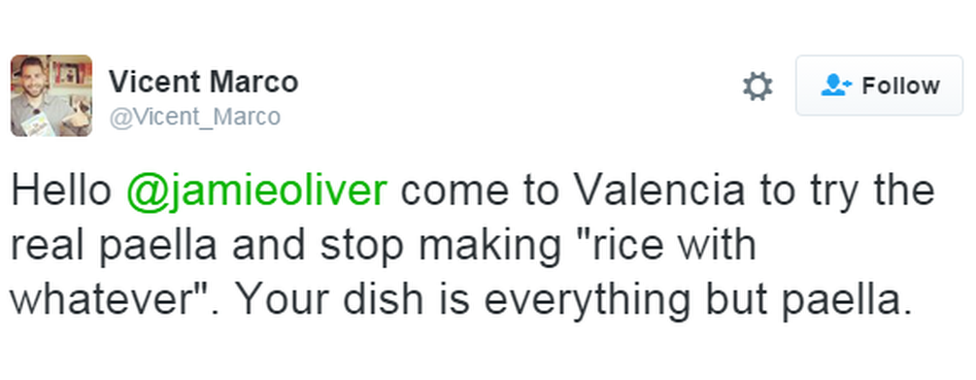 Vicent Marco
@Vicent_Marco

Follow

Hello @jamieoliver come to Valencia to try the real paella and stop making "rice with whatever". Your dish is everything but paella.